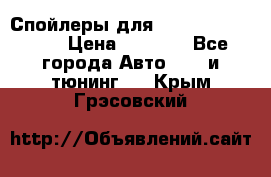 Спойлеры для Цена Все города Авто и тюнинг Крым Грэсовский

http://Объявлений.сайт